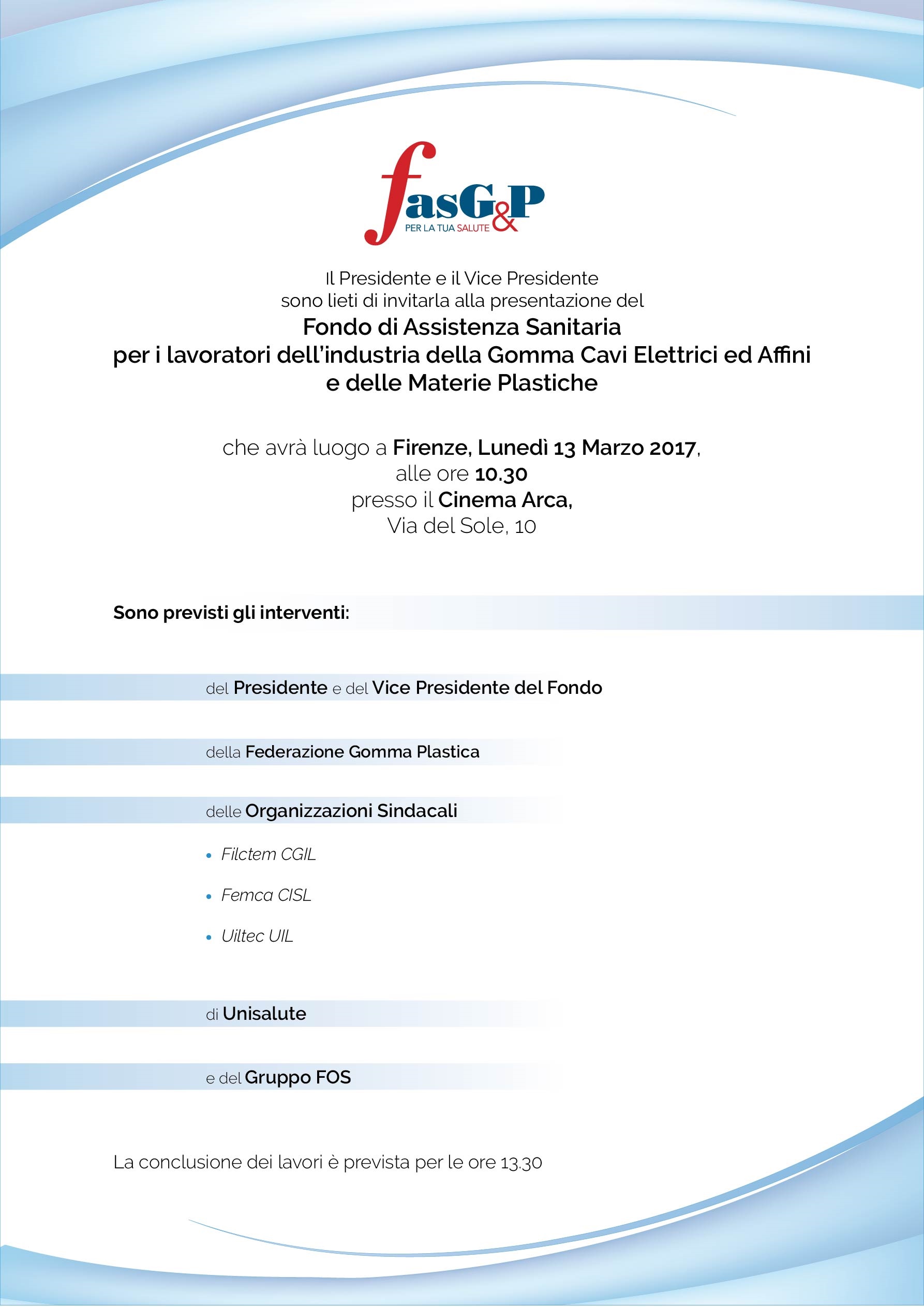 fasG&P
PER LA TUA SALUTE

Il Presidente e il Vice Presidente
sono lieti di invitarla alla presentazione del
Fondo di Assistenza Sanitaria
per i lavoratori dell'industria della Gomma Cavi Elettrici ed Affini
e delle Materie Plastiche

che avrà luogo a Firenze, Lunedì 13 Marzo 2017,
alle ore 10.30
presso il Cinema Arca,
Via del Sole, 10

Sono previsti gli interventi:

del Presidente e del Vice Presidente del Fondo

della Federazione Gomma Plastica

delle Organizzazioni Sindacali

• Filctem CGIL
• Femca CISL
• Uiltec UIL

di Unisalute

e del Gruppo FOS

La conclusione dei lavori è prevista per le ore 13.30